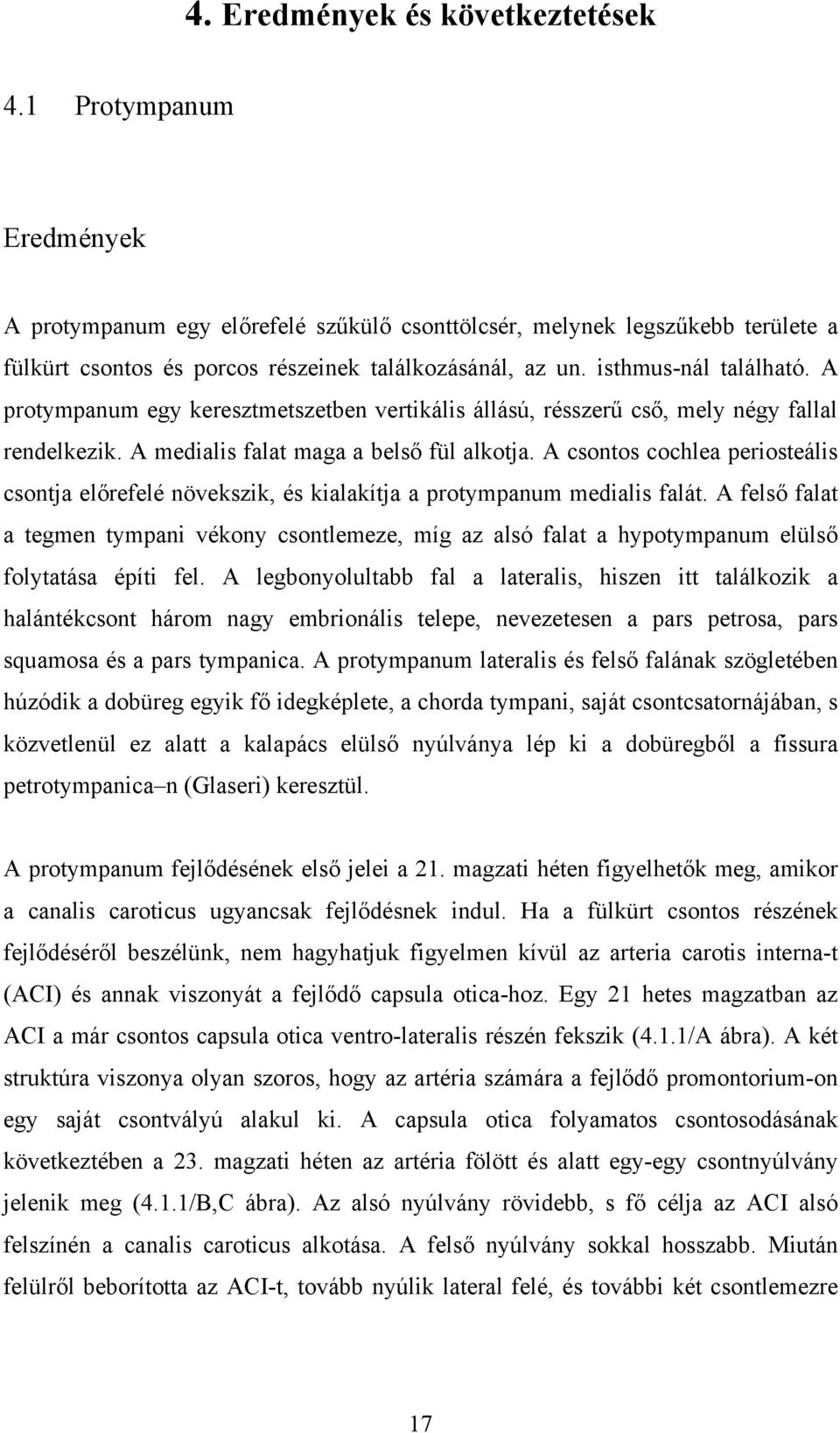 4. Eredmények és következtetések

4.1 Protympanum

Eredmények

A protympanum egy előrefelé szűkülő csonttölcsér, melynek legszűkebb területe a fülkürt csontos és porcos részeinek találkozásánál, az un. isthmus-nál található. A protympanum egy keresztmetszetben vertikális állású, résszerű cső, mely négy fallal rendelkezik. A medialis falat maga a belső fül alkotja. A csontos cochlea periosteális csontja előrefelé növekszik, és kialakítja a protympanum medialis falát. A felső falat a tegmen tympani vékony csontlemeze, míg az alsó falat a hypotympanum elülső folytatása építi fel. A legbonyolultabb fal a lateralis, hiszen itt találkozik a halántékcsont három nagy embrionális telepe, nevezetesen a pars petrosa, pars squamosa és a pars tympanica. A protympanum lateralis és felső falának szögletében húzódik a dobüreg egyik fő idegképlete, a chorda tympani, saját csontcsatornájában, s közvetlenül ez alatt a kalapács elülső nyúlványa lép ki a dobüregből a fissura petrotympanica–n (Glaseri) keresztül.

A protympanum fejlődésének első jelei a 21. magzati héten figyelhetők meg, amikor a canalis caroticus ugyancsak fejlődésnek indul. Ha a fülkürt csontos részének fejlődéséről beszélünk, nem hagyhatjuk figyelmen kívül az arteria carotis interna-t (ACI) és annak viszonyát a fejlődő capsula otica-hoz. Egy 21 hetes magzatban az ACI a már csontos capsula otica ventro-lateralis részén fekszik (4.1.1/A ábra). A két struktúra viszonya olyan szoros, hogy az artéria számára a fejlődő promontorium-on egy saját csontvályú alakul ki. A capsula otica folyamatos csontosodásának következtében a 23. magzati héten az artéria fölött és alatt egy-egy csontnyúlvány jelenik meg (4.1.1/B,C ábra). Az alsó nyúlvány rövidebb, s fő célja az ACI alsó felszínén a canalis caroticus alkotása. A felső nyúlvány sokkal hosszabb. Miután felülről beborította az ACI-t, tovább nyúlik lateral felé, és további két csontlemezre

17